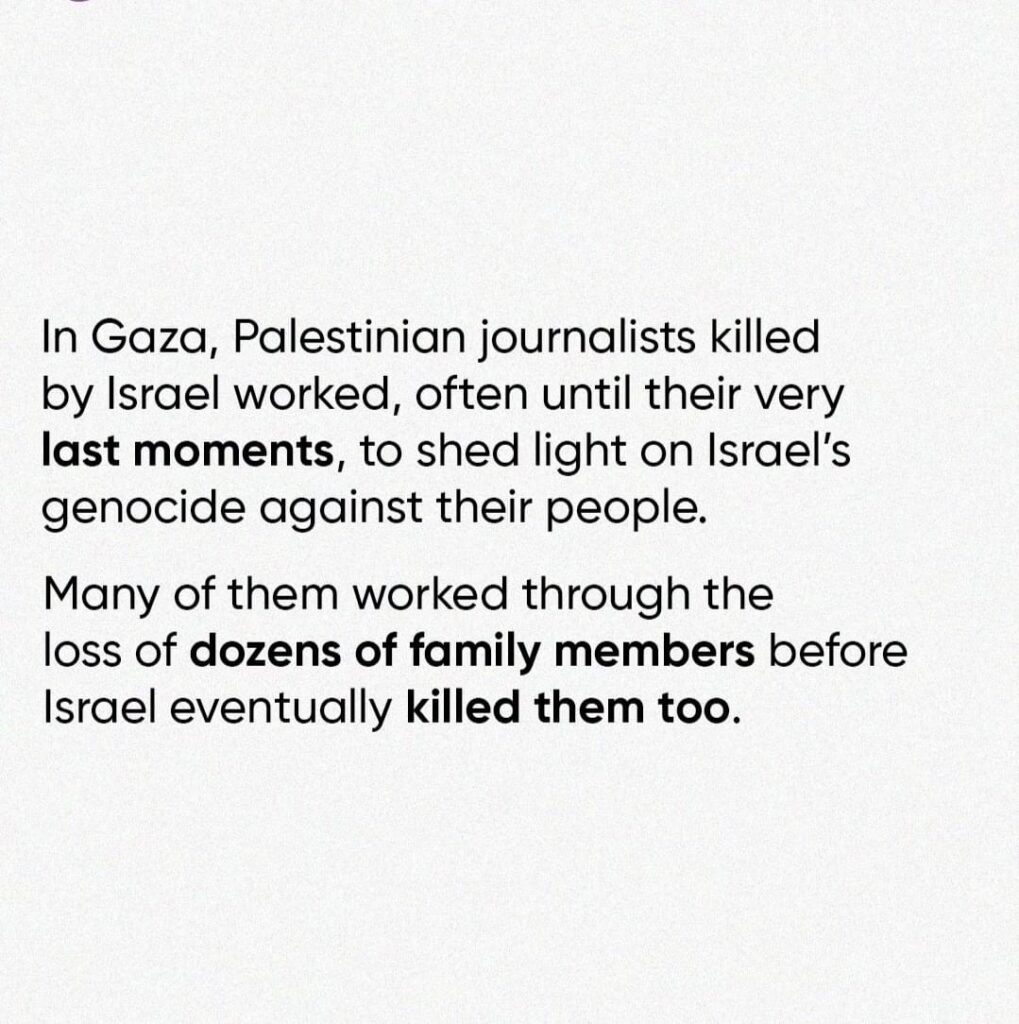 In Gaza, Palestinian journalists killed by Israel worked, often until their very last moments, to shed light on Israel's genocide against their people.

Many of them worked through the loss of dozens of family members before Israel eventually killed them too.